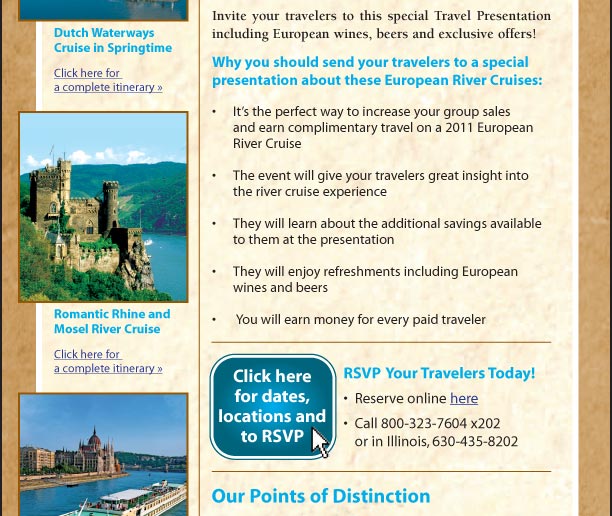 Dutch Waterways Cruise in Springtime

Click here for a complete itinerary »

Romantic Rhine and Mosel River Cruise

Click here for a complete itinerary »

Invite your travelers to this special Travel Presentation including European wines, beers and exclusive offers!

Why you should send your travelers to a special presentation about these European River Cruises:

• It's the perfect way to increase your group sales and earn complimentary travel on a 2011 European River Cruise

• The event will give your travelers great insight into the river cruise experience

• They will learn about the additional savings available to them at the presentation

• They will enjoy refreshments including European wines and beers

• You will earn money for every paid traveler

Click here for dates, locations and to RSVP

RSVP Your Travelers Today!

• Reserve online here

• Call 800-323-7604 x202 or in Illinois, 630-435-8202

Our Points of Distinction